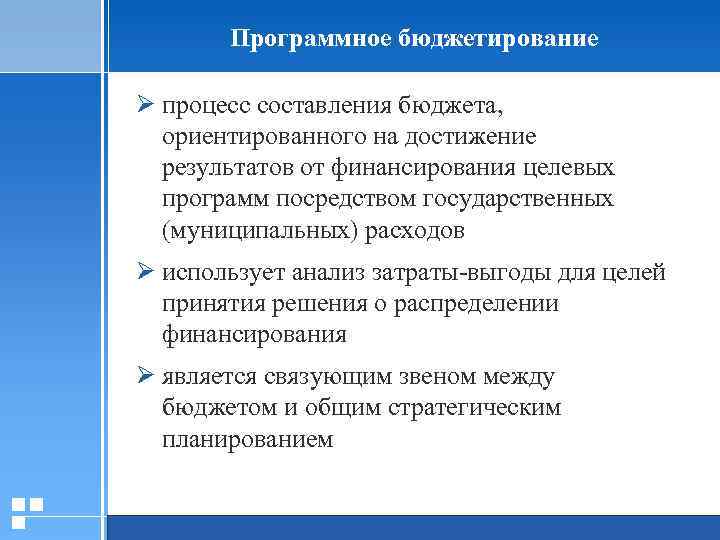 Программное бюджетирование

➢ процесс составления бюджета, ориентированного на достижение результатов от финансирования целевых программ посредством государственных (муниципальных) расходов

➢ использует анализ затраты-выгоды для целей принятия решения о распределении финансирования

➢ является связующим звеном между бюджетом и общим стратегическим планированием